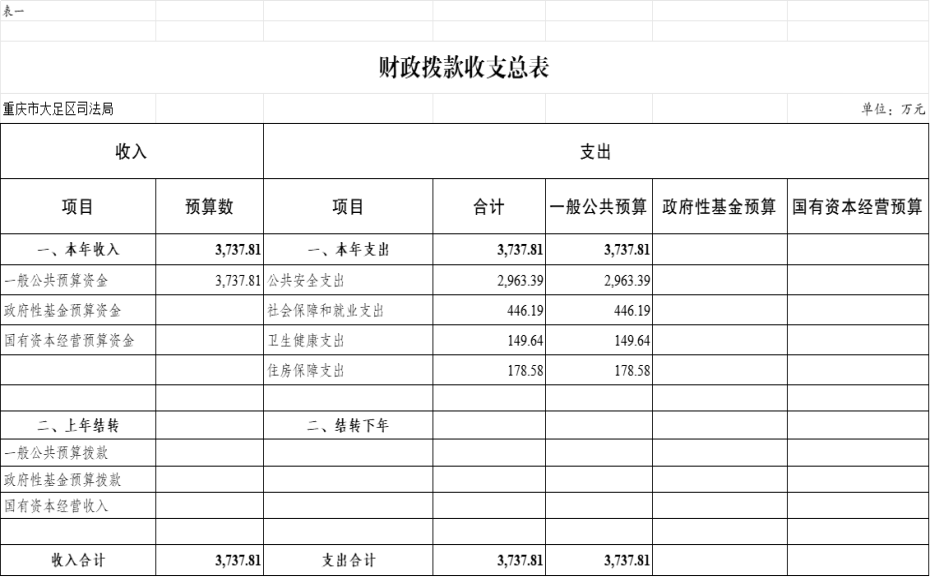 表一

财政拨款收支总表

重庆市大足区司法局

单位：万元

| 收入 | | 支出 | | | | |
|---|---|---|---|---|---|---|
| 项目 | 预算数 | 项目 | 合计 | 一般公共预算 | 政府性基金预算 | 国有资本经营预算 |
| 一、本年收入 | 3,737.81 | 一、本年支出 | 3,737.81 | 3,737.81 | | |
| 一般公共预算资金 | 3,737.81 | 公共安全支出 | 2,963.39 | 2,963.39 | | |
| 政府性基金预算资金 | | 社会保障和就业支出 | 446.19 | 446.19 | | |
| 国有资本经营预算资金 | | 卫生健康支出 | 149.64 | 149.64 | | |
| | | 住房保障支出 | 178.58 | 178.58 | | |
| | | | | | | |
| 二、上年结转 | | 二、结转下年 | | | | |
| 一般公共预算拨款 | | | | | | |
| 政府性基金预算拨款 | | | | | | |
| 国有资本经营收入 | | | | | | |
| | | | | | | |
| 收入合计 | 3,737.81 | 支出合计 | 3,737.81 | 3,737.81 | | |